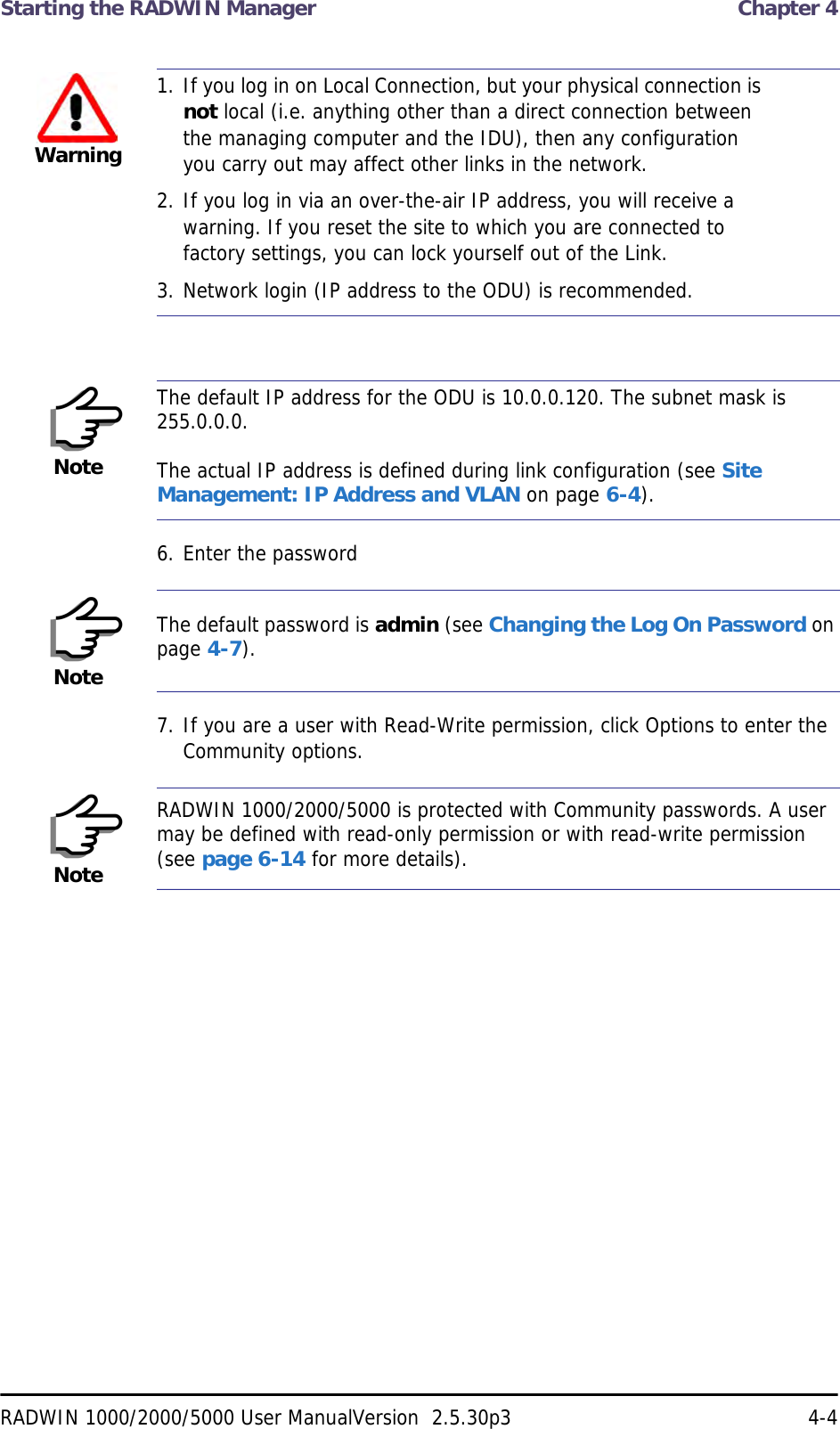 Starting the RADWIN Manager Chapter 4

Warning

1. If you log in on Local Connection, but your physical connection is not local (i.e. anything other than a direct connection between the managing computer and the IDU), then any configuration you carry out may affect other links in the network.

2. If you log in via an over-the-air IP address, you will receive a warning. If you reset the site to which you are connected to factory settings, you can lock yourself out of the Link.

3. Network login (IP address to the ODU) is recommended.

Note

The default IP address for the ODU is 10.0.0.120. The subnet mask is 255.0.0.0.

The actual IP address is defined during link configuration (see Site Management: IP Address and VLAN on page 6-4).

6. Enter the password

Note

The default password is admin (see Changing the Log On Password on page 4-7).

7. If you are a user with Read-Write permission, click Options to enter the Community options.

Note

RADWIN 1000/2000/5000 is protected with Community passwords. A user may be defined with read-only permission or with read-write permission (see page 6-14 for more details).

RADWIN 1000/2000/5000 User ManualVersion 2.5.30p3 4-4